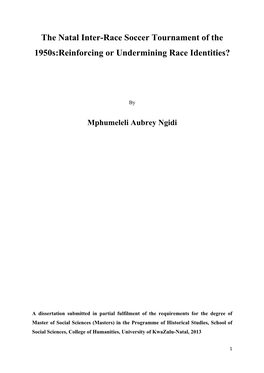 The Natal Inter-Race Soccer Tournament of the 1950s:Reinforcing or Undermining Race Identities?

By

Mphumeleli Aubrey Ngidi

A dissertation submitted in partial fulfilment of the requirements for the degree of Master of Social Sciences (Masters) in the Programme of Historical Studies, School of Social Sciences, College of Humanities, University of KwaZulu-Natal, 2013

1